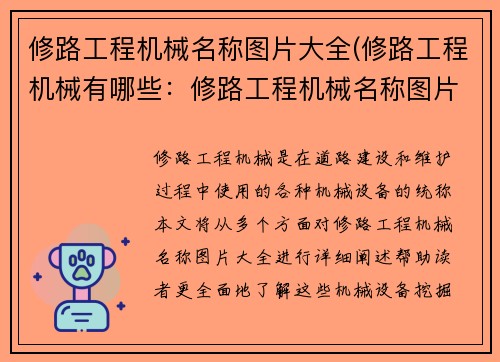 修路工程机械名称图片大全(修路工程机械有哪些：修路工程机械名称图片

修路工程机械是在道路建设和维护过程中使用的各种机械设备的统称本文将从多个方面对修路工程机械名称图片大全进行详细阐述帮助读者更全面地了解这些机械设备挖掘